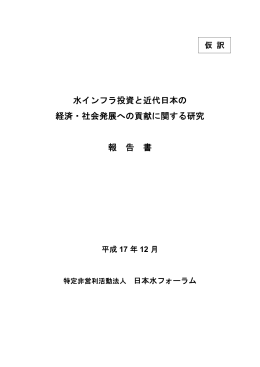 仮 訳

水インフラ投資と近代日本の
経済・社会発展への貢献に関する研究

報 告 書

平成 17 年 12 月

特定非営利活動法人 日本水フォーラム